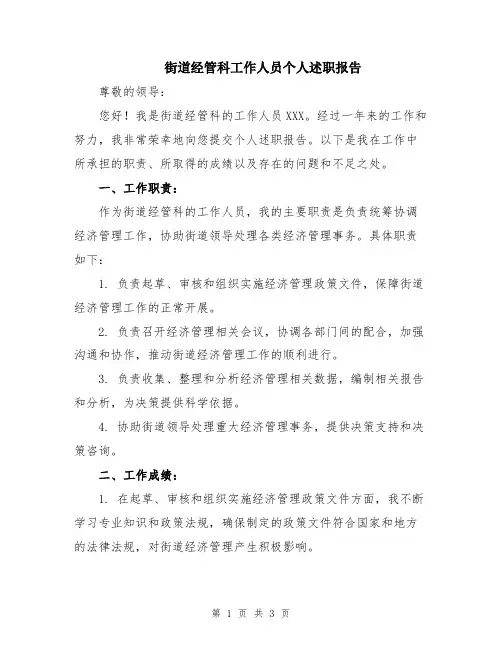 街道经管科工作人员个人述职报告

尊敬的领导：

您好！我是街道经管科的工作人员XXX。经过一年来的工作和努力，我非常荣幸地向您提交个人述职报告。以下是我在工作中所承担的职责、所取得的成绩以及存在的问题和不足之处。

一、工作职责：

作为街道经管科的工作人员，我的主要职责是负责统筹协调经济管理工作，协助街道领导处理各类经济管理事务。具体职责如下：

1. 负责起草、审核和组织实施经济管理政策文件，保障街道经济管理工作的正常开展。

2. 负责召开经济管理相关会议，协调各部门间的配合，加强沟通和协作，推动街道经济管理工作的顺利进行。

3. 负责收集、整理和分析经济管理相关数据，编制相关报告和分析，为决策提供科学依据。

4. 协助街道领导处理重大经济管理事务，提供决策支持和决策咨询。

二、工作成绩：

1. 在起草、审核和组织实施经济管理政策文件方面，我不断学习专业知识和政策法规，确保制定的政策文件符合国家和地方的法律法规，对街道经济管理产生积极影响。

第 1 页 共 3 页